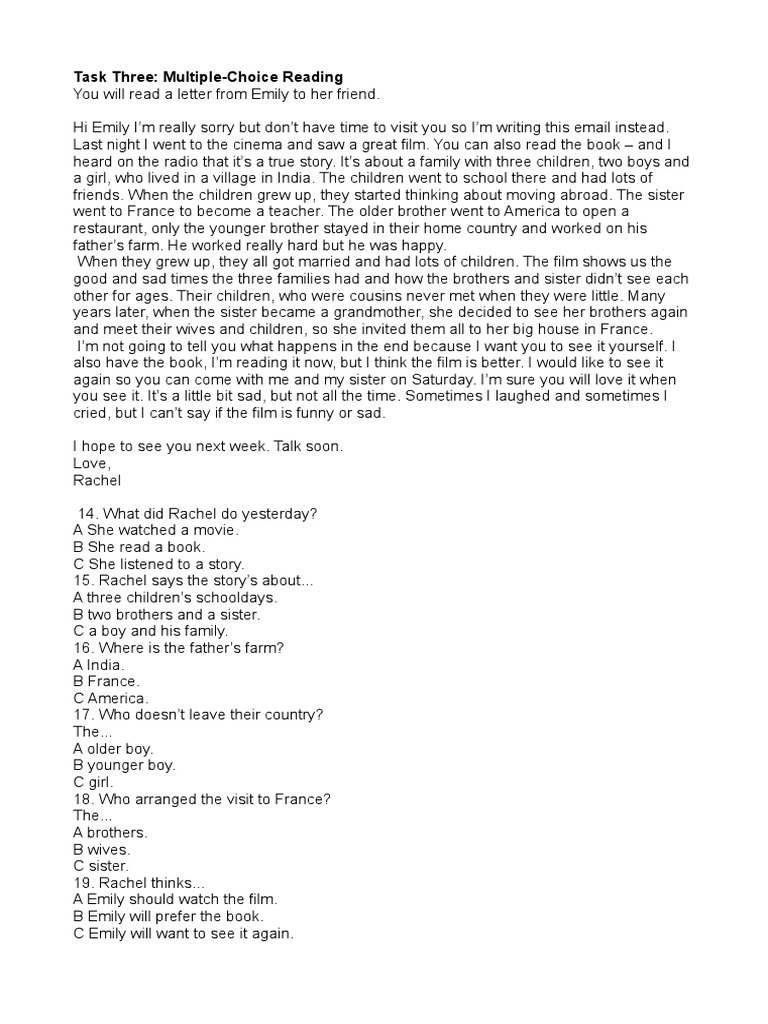 Task Three: Multiple-Choice Reading
You will read a letter from Emily to her friend.

Hi Emily I'm really sorry but don't have time to visit you so I'm writing this email instead. Last night I went to the cinema and saw a great film. You can also read the book – and I heard on the radio that it's a true story. It's about a family with three children, two boys and a girl, who lived in a village in India. The children went to school there and had lots of friends. When the children grew up, they started thinking about moving abroad. The sister went to France to become a teacher. The older brother went to America to open a restaurant, only the younger brother stayed in their home country and worked on his father's farm. He worked really hard but he was happy.

When they grew up, they all got married and had lots of children. The film shows us the good and sad times the three families had and how the brothers and sister didn't see each other for ages. Their children, who were cousins never met when they were little. Many years later, when the sister became a grandmother, she decided to see her brothers again and meet their wives and children, so she invited them all to her big house in France.

I'm not going to tell you what happens in the end because I want you to see it yourself. I also have the book, I'm reading it now, but I think the film is better. I would like to see it again so you can come with me and my sister on Saturday. I'm sure you will love it when you see it. It's a little bit sad, but not all the time. Sometimes I laughed and sometimes I cried, but I can't say if the film is funny or sad.

I hope to see you next week. Talk soon.
Love,
Rachel

14. What did Rachel do yesterday?
A She watched a movie.
B She read a book.
C She listened to a story.
15. Rachel says the story's about...
A three children's schooldays.
B two brothers and a sister.
C a boy and his family.
16. Where is the father's farm?
A India.
B France.
C America.
17. Who doesn't leave their country?
The...
A older boy.
B younger boy.
C girl.
18. Who arranged the visit to France?
The...
A brothers.
B wives.
C sister.
19. Rachel thinks...
A Emily should watch the film.
B Emily will prefer the book.
C Emily will want to see it again.